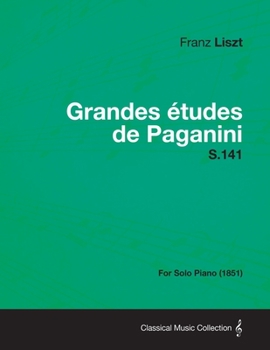 Franz Liszt

Grandes études de Paganini

S.141

For Solo Piano (1851)

Classical Music Collection